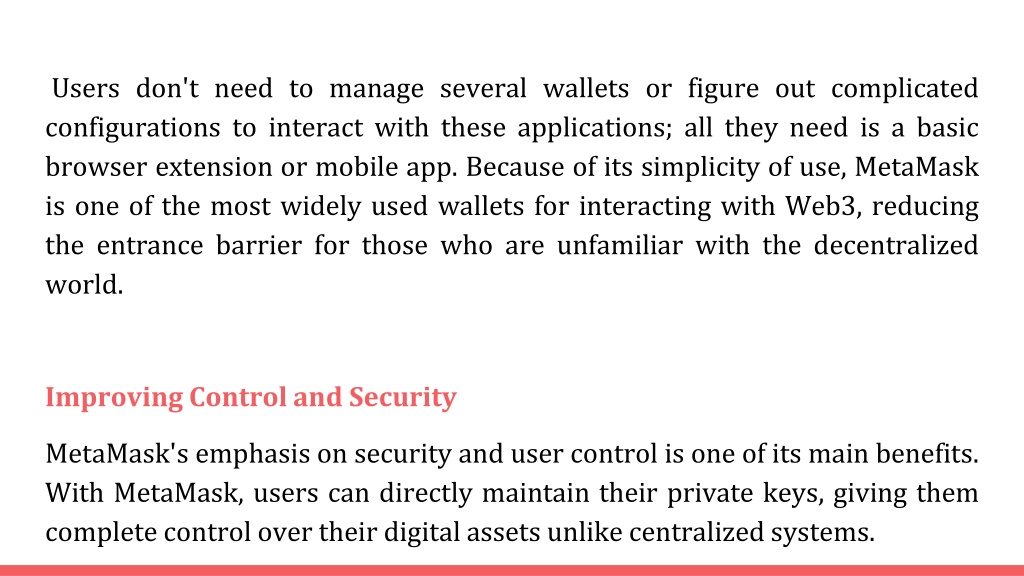 Users don't need to manage several wallets or figure out complicated configurations to interact with these applications; all they need is a basic browser extension or mobile app. Because of its simplicity of use, MetaMask is one of the most widely used wallets for interacting with Web3, reducing the entrance barrier for those who are unfamiliar with the decentralized world.

Improving Control and Security

MetaMask's emphasis on security and user control is one of its main benefits. With MetaMask, users can directly maintain their private keys, giving them complete control over their digital assets unlike centralized systems.